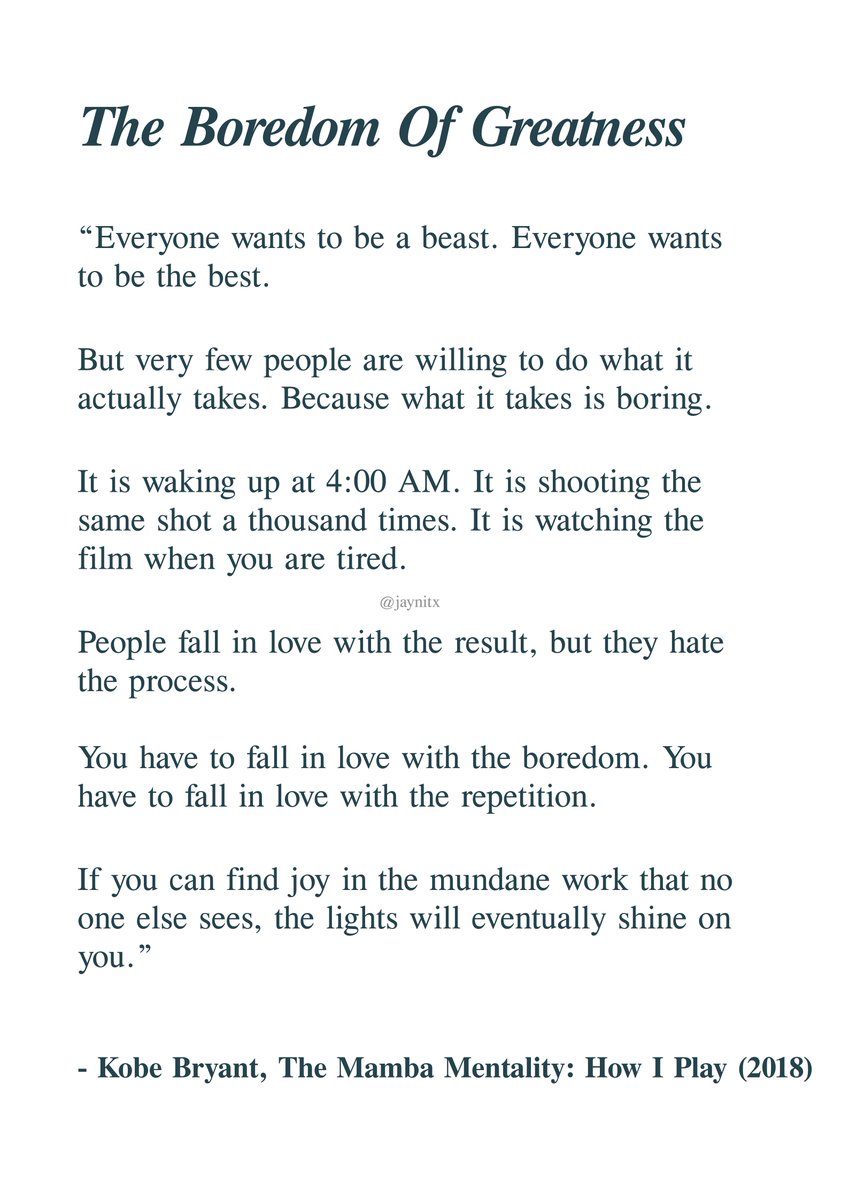 The Boredom Of Greatness

“Everyone wants to be a beast. Everyone wants to be the best.

But very few people are willing to do what it actually takes. Because what it takes is boring.

It is waking up at 4:00 AM. It is shooting the same shot a thousand times. It is watching the film when you are tired.

@jaynitx

People fall in love with the result, but they hate the process.

You have to fall in love with the boredom. You have to fall in love with the repetition.

If you can find joy in the mundane work that no one else sees, the lights will eventually shine on you.”

- Kobe Bryant, The Mamba Mentality: How I Play (2018)